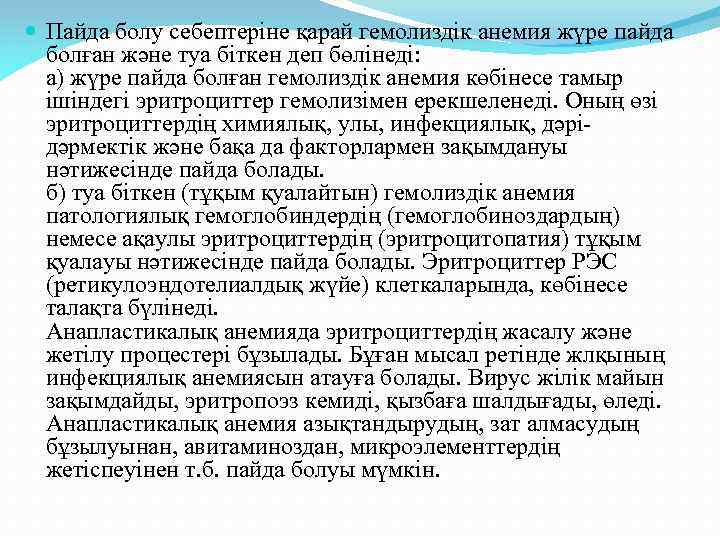 Пайда болу себептеріне қарай гемолиздік анемия жүре пайда болған және туа біткен деп бөлінеді:
а) жүре пайда болған гемолиздік анемия көбінесе тамыр ішіндегі эритроциттер гемолизімен ерекшеленеді. Оның өзі эритроциттердің химиялық, улы, инфекциялық, дәрі-дәрмектік және бақа да факторлармен зақымдануы нәтижесінде пайда болады.
б) туа біткен (тұқым қуалайтын) гемолиздік анемия патологиялық гемоглобиндердің (гемоглобиноздардың) немесе ақаулы эритроциттердің (эритроцитопатия) тұқым қуалауы нәтижесінде пайда болады. Эритроциттер РЭС (ретикулоэндотелиалдық жүйе) клеткаларында, көбінесе талақта бүлінеді.
Анапластикалық анемияда эритроциттердің жасалу және жетілу процестері бұзылады. Бұған мысал ретінде жлқының инфекциялық анемиясын атауға болады. Вирус жілік майын зақымдайды, эритропоэз кемиді, қызбаға шалдығады, өледі. Анапластикалық анемия азықтандырудың, зат алмасудың бұзылуынан, авитаминоздан, микроэлементтердің жетіспеуінен т.б. пайда болуы мүмкін.